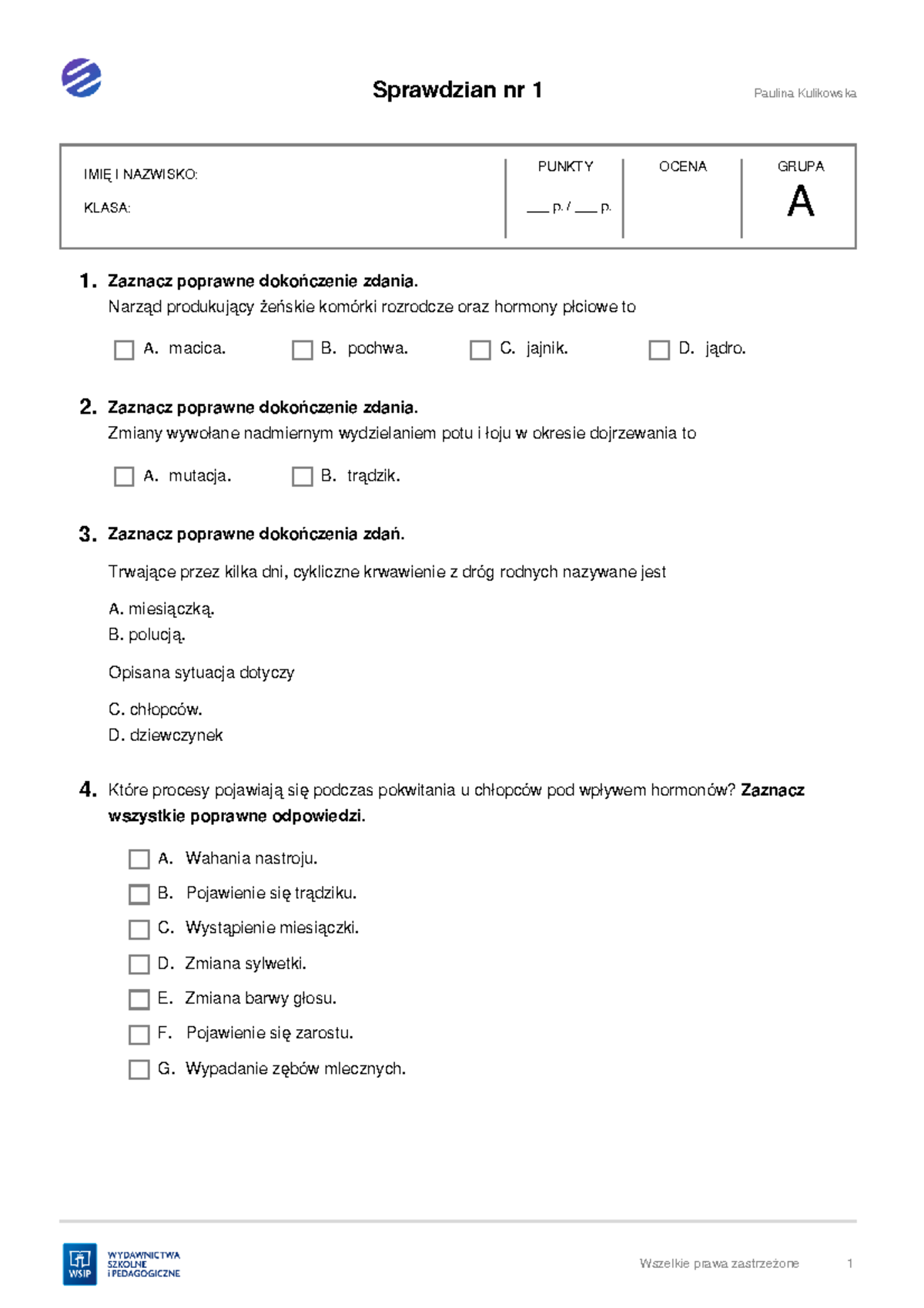 Sprawdzian nr 1

Paulina Kulikowska

IMIĘ I NAZWISKO:
KLASA:

PUNKTY
____ p. / ____ p.

OCENA

GRUPA
A

1. Zaznacz poprawne dokończenie zdania.
Narząd produkujący żeńskie komórki rozrodcze oraz hormony płciowe to

☐ A. macica. ☐ B. pochwa. ☐ C. jajnik. ☐ D. jądro.

2. Zaznacz poprawne dokończenie zdania.
Zmiany wywołane nadmiernym wydzielaniem potu i łoju w okresie dojrzewania to

☐ A. mutacja. ☐ B. trądzik.

3. Zaznacz poprawne dokończenia zdań.

Trwające przez kilka dni, cykliczne krwawienie z dróg rodnych nazywane jest

A. miesiączką.
B. polucją.

Opisana sytuacja dotyczy

C. chłopców.
D. dziewczynek

4. Które procesy pojawiają się podczas pokwitania u chłopców pod wpływem hormonów? Zaznacz wszystkie poprawne odpowiedzi.

☐ A. Wahania nastroju.
☐ B. Pojawienie się trądziku.
☐ C. Wystąpienie miesiączki.
☐ D. Zmiana sylwetki.
☐ E. Zmiana barwy głosu.
☐ F. Pojawienie się zarostu.
☐ G. Wypadanie zębów mlecznych.

WSiP
WYDAWNICTWA SZKOLNE I PEDAGOGICZNE

Wszelkie prawa zastrzeżone 1